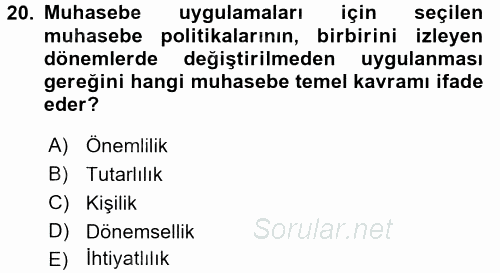 20. Muhasebe uygulamaları için seçilen muhasebe politikalarının, birbirini izleyen dönemlerde değiştirilmeden uygulanması gereğini hangi muhasebe temel kavramı ifade eder?

A) Önemlilik
B) Tutarlılık
C) Kişilik
D) Dönemsellik
E) İhtiyatlılık

Sorular.net